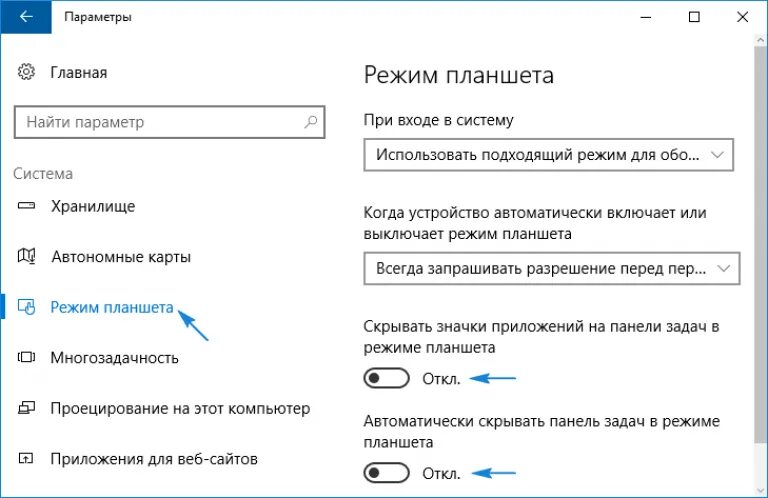 Параметры

Главная

Найти параметр

Система

Хранилище

Автономные карты

Режим планшета

Многозадачность

Проецирование на этот компьютер

Приложения для веб-сайтов

Режим планшета

При входе в систему

Использовать подходящий режим для обо...

Когда устройство автоматически включает или выключает режим планшета

Всегда запрашивать разрешение перед пер...

Скрывать значки приложений на панели задач в режиме планшета

Откл.

Автоматически скрывать панель задач в режиме планшета

Откл.